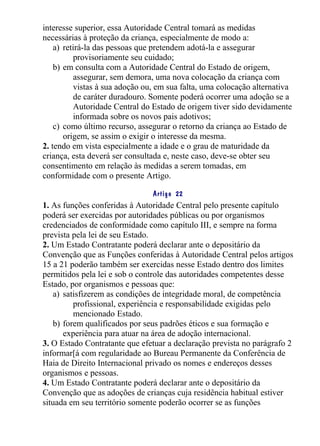 interesse superior, essa Autoridade Central tomará as medidas necessárias à proteção da criança, especialmente de modo a:
a) retirá-la das pessoas que pretendem adotá-la e assegurar provisoriamente seu cuidado;
b) em consulta com a Autoridade Central do Estado de origem, assegurar, sem demora, uma nova colocação da criança com vistas à sua adoção ou, em sua falta, uma colocação alternativa de caráter duradouro. Somente poderá ocorrer uma adoção se a Autoridade Central do Estado de origem tiver sido devidamente informada sobre os novos pais adotivos;
c) como último recurso, assegurar o retorno da criança ao Estado de origem, se assim o exigir o interesse da mesma.
2. tendo em vista especialmente a idade e o grau de maturidade da criança, esta deverá ser consultada e, neste caso, deve-se obter seu consentimento em relação às medidas a serem tomadas, em conformidade com o presente Artigo.

Artigo 22

1. As funções conferidas à Autoridade Central pelo presente capítulo poderá ser exercidas por autoridades públicas ou por organismos credenciados de conformidade como capítulo III, e sempre na forma prevista pela lei de seu Estado.
2. Um Estado Contratante poderá declarar ante o depositário da Convenção que as Funções conferidas à Autoridade Central pelos artigos 15 a 21 poderão também ser exercidas nesse Estado dentro dos limites permitidos pela lei e sob o controle das autoridades competentes desse Estado, por organismos e pessoas que:
a) satisfizerem as condições de integridade moral, de competência profissional, experiência e responsabilidade exigidas pelo mencionado Estado.
b) forem qualificados por seus padrões éticos e sua formação e experiência para atuar na área de adoção internacional.
3. O Estado Contratante que efetuar a declaração prevista no parágrafo 2 informar[á com regularidade ao Bureau Permanente da Conferência de Haia de Direito Internacional privado os nomes e endereços desses organismos e pessoas.
4. Um Estado Contratante poderá declarar ante o depositário da Convenção que as adoções de crianças cuja residência habitual estiver situada em seu território somente poderão ocorrer se as funções